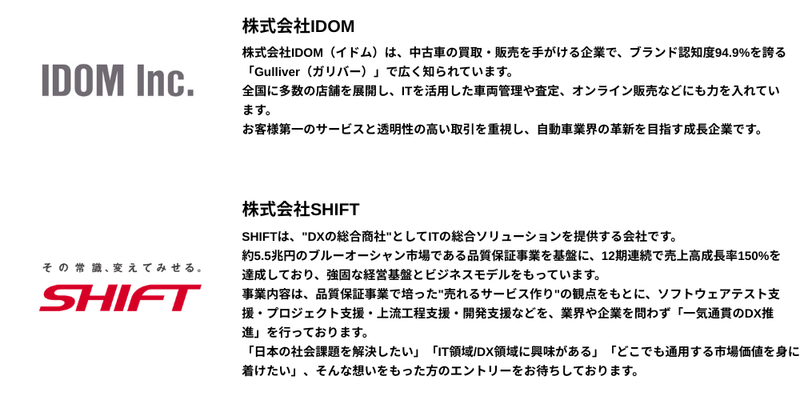 IDOM Inc.

株式会社IDOM

株式会社IDOM（イドム）は、中古車の買取・販売を手がける企業で、ブランド認知度94.9%を誇る「Gulliver（ガリバー）」で広く知られています。
全国に多数の店舗を展開し、ITを活用した車両管理や査定、オンライン販売などにも力を入れています。
お客様第一のサービスと透明性の高い取引を重視し、自動車業界の革新を目指す成長企業です。

その常識、変えてみせる。
SHIFT

株式会社SHIFT

SHIFTは、"DXの総合商社"としてITの総合ソリューションを提供する会社です。
約5.5兆円のブルーオーシャン市場である品質保証事業を基盤に、12期連続で売上高成長率150%を達成しており、強固な経営基盤とビジネスモデルをもっています。
事業内容は、品質保証事業で培った"売れるサービス作り"の観点をもとに、ソフトウェアテスト支援・プロジェクト支援・上流工程支援・開発支援などを、業界や企業を問わず「一気通貫のDX推進」を行っております。
「日本の社会課題を解決したい」「IT領域/DX領域に興味がある」「どこでも通用する市場価値を身に着けたい」、そんな想いをもった方のエントリーをお待ちしております。